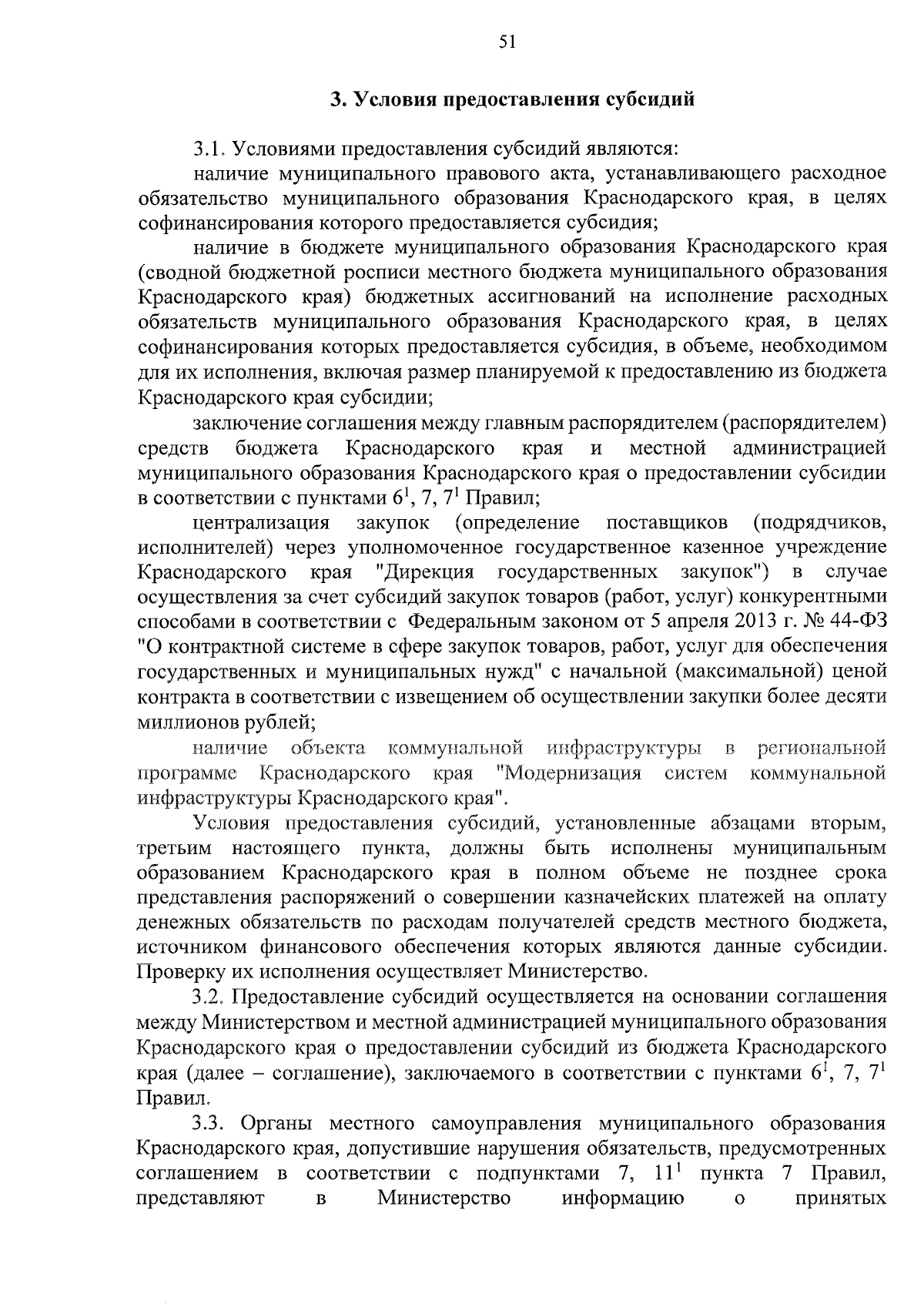 51

3. Условия предоставления субсидий

3.1. Условиями предоставления субсидий являются:

наличие муниципального правового акта, устанавливающего расходное обязательство муниципального образования Краснодарского края, в целях софинансирования которого предоставляется субсидия;

наличие в бюджете муниципального образования Краснодарского края (сводной бюджетной росписи местного бюджета муниципального образования Краснодарского края) бюджетных ассигнований на исполнение расходных обязательств муниципального образования Краснодарского края, в целях софинансирования которых предоставляется субсидия, в объеме, необходимом для их исполнения, включая размер планируемой к предоставлению из бюджета Краснодарского края субсидии;

заключение соглашения между главным распорядителем (распорядителем) средств бюджета Краснодарского края и местной администрацией муниципального образования Краснодарского края о предоставлении субсидии в соответствии с пунктами $6^1$, 7, $7^1$ Правил;

централизация закупок (определение поставщиков (подрядчиков, исполнителей) через уполномоченное государственное казенное учреждение Краснодарского края "Дирекция государственных закупок") в случае осуществления за счет субсидий закупок товаров (работ, услуг) конкурентными способами в соответствии с Федеральным законом от 5 апреля 2013 г. № 44-ФЗ "О контрактной системе в сфере закупок товаров, работ, услуг для обеспечения государственных и муниципальных нужд" с начальной (максимальной) ценой контракта в соответствии с извещением об осуществлении закупки более десяти миллионов рублей;

наличие объекта коммунальной инфраструктуры в региональной программе Краснодарского края "Модернизация систем коммунальной инфраструктуры Краснодарского края".

Условия предоставления субсидий, установленные абзацами вторым, третьим настоящего пункта, должны быть исполнены муниципальным образованием Краснодарского края в полном объеме не позднее срока представления распоряжений о совершении казначейских платежей на оплату денежных обязательств по расходам получателей средств местного бюджета, источником финансового обеспечения которых являются данные субсидии. Проверку их исполнения осуществляет Министерство.

3.2. Предоставление субсидий осуществляется на основании соглашения между Министерством и местной администрацией муниципального образования Краснодарского края о предоставлении субсидий из бюджета Краснодарского края (далее – соглашение), заключаемого в соответствии с пунктами $6^1$, 7, $7^1$ Правил.

3.3. Органы местного самоуправления муниципального образования Краснодарского края, допустившие нарушения обязательств, предусмотренных соглашением в соответствии с подпунктами 7, $11^1$ пункта 7 Правил, представляют в Министерство информацию о принятых